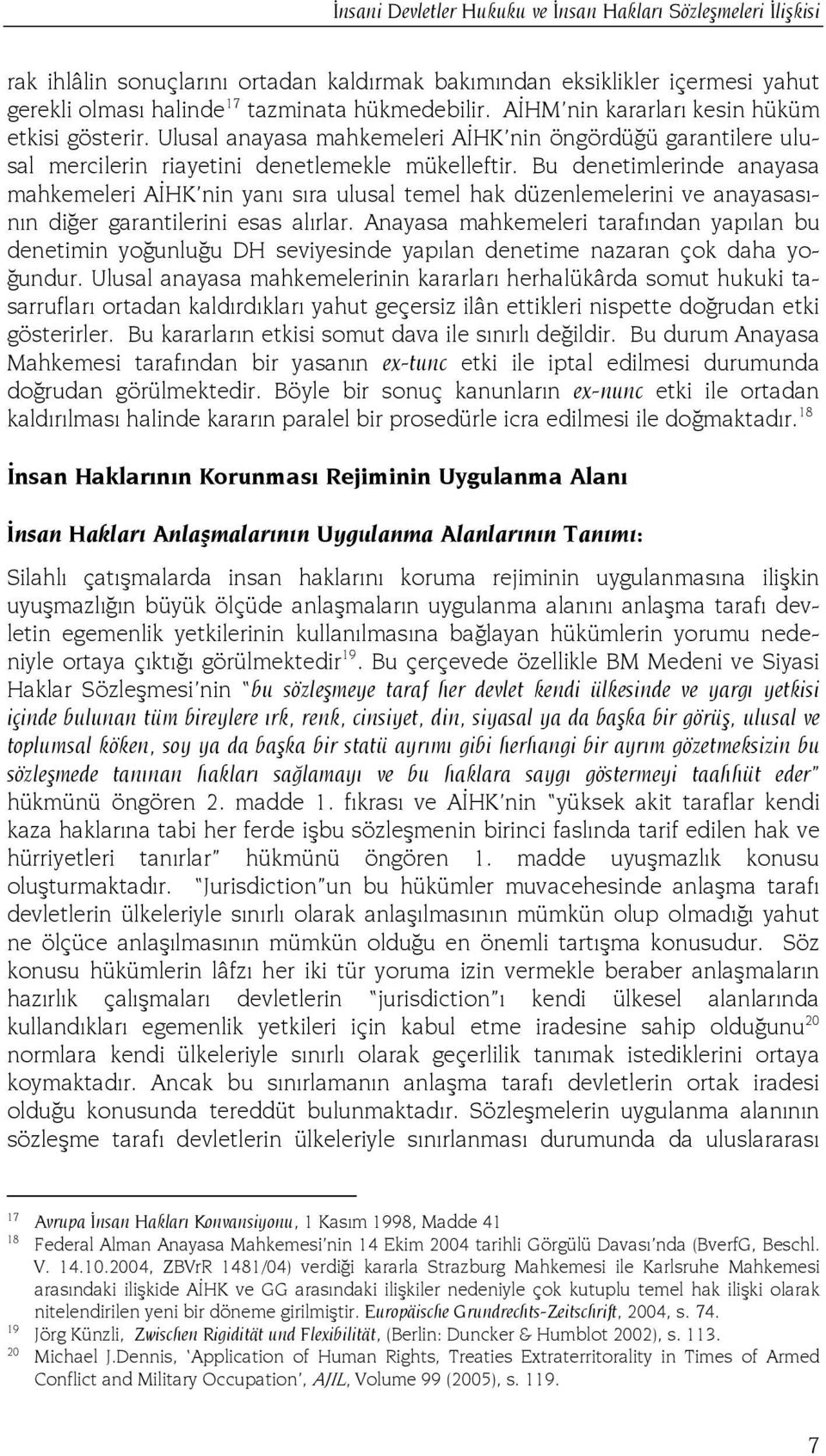 İnsani Devletler Hukuku ve İnsan Hakları Sözleşmeleri İlişkisi

rak ihlâlin sonuçlarını ortadan kaldırmak bakımından eksiklikler içermesi yahut gerekli olması halinde$^{17}$ tazminata hükmedebilir. AİHM'nin kararları kesin hüküm etkisi gösterir. Ulusal anayasa mahkemeleri AİHK'nin öngördüğü garantilere ulusal mercilerin riayetini denetlemekle mükelleftir. Bu denetimlerinde anayasa mahkemeleri AİHK'nin yanı sıra ulusal temel hak düzenlemelerini ve anayasasının diğer garantilerini esas alırlar. Anayasa mahkemeleri tarafından yapılan bu denetimin yoğunluğu DH seviyesinde yapılan denetime nazaran çok daha yoğundur. Ulusal anayasa mahkemelerinin kararları herhalükârda somut hukuki tasarrufları ortadan kaldırdıkları yahut geçersiz ilân ettikleri nispette doğrudan etki gösterirler. Bu kararların etkisi somut dava ile sınırlı değildir. Bu durum Anayasa Mahkemesi tarafından bir yasanın ex-tunc etki ile iptal edilmesi durumunda doğrudan görülmektedir. Böyle bir sonuç kanunların ex-nunc etki ile ortadan kaldırılması halinde kararın paralel bir prosedürle icra edilmesi ile doğmaktadır.$^{18}$

İnsan Haklarının Korunması Rejiminin Uygulanma Alanı

İnsan Hakları Anlaşmalarının Uygulanma Alanlarının Tanımı:

Silahlı çatışmalarda insan haklarını koruma rejiminin uygulanmasına ilişkin uyuşmazlığın büyük ölçüde anlaşmaların uygulanma alanını anlaşma tarafı devletin egemenlik yetkilerinin kullanılmasına bağlayan hükümlerin yorumu nedeniyle ortaya çıktığı görülmektedir$^{19}$. Bu çerçevede özellikle BM Medeni ve Siyasi Haklar Sözleşmesi'nin "bu sözleşmeye taraf her devlet kendi ülkesinde ve yargı yetkisi içinde bulunan tüm bireylere ırk, renk, cinsiyet, din, siyasal ya da başka bir görüş, ulusal ve toplumsal köken, soy ya da başka bir statü ayrımı gibi herhangi bir ayrım gözetmeksizin bu sözleşmede tanınan hakları sağlamayı ve bu haklara saygı göstermeyi taahhüt eder" hükmünü öngören 2. madde 1. fıkrası ve AİHK'nin "yüksek akit taraflar kendi kaza haklarına tabi her ferde işbu sözleşmenin birinci faslında tarif edilen hak ve hürriyetleri tanırlar" hükmünü öngören 1. madde uyuşmazlık konusu oluşturmaktadır. "Jurisdiction"un bu hükümler muvacehesinde anlaşma tarafı devletlerin ülkeleriyle sınırlı olarak anlaşılmasının mümkün olup olmadığı yahut ne ölçüce anlaşılmasının mümkün olduğu en önemli tartışma konusudur. Söz konusu hükümlerin lâfzı her iki tür yoruma izin vermekle beraber anlaşmaların hazırlık çalışmaları devletlerin "jurisdiction"ı kendi ülkesel alanlarında kullandıkları egemenlik yetkileri için kabul etme iradesine sahip olduğunu$^{20}$ normlara kendi ülkeleriyle sınırlı olarak geçerlilik tanımak istediklerini ortaya koymaktadır. Ancak bu sınırlamanın anlaşma tarafı devletlerin ortak iradesi olduğu konusunda tereddüt bulunmaktadır. Sözleşmelerin uygulanma alanının sözleşme tarafı devletlerin ülkeleriyle sınırlanması durumunda da uluslararası

17 Avrupa İnsan Hakları Konvansiyonu, 1 Kasım 1998, Madde 41
18 Federal Alman Anayasa Mahkemesi'nin 14 Ekim 2004 tarihli Görgülü Davası'nda (BverfG, Beschl. V. 14.10.2004, ZBVrR 1481/04) verdiği kararla Strazburg Mahkemesi ile Karlsruhe Mahkemesi arasındaki ilişkide AİHK ve GG arasındaki ilişkiler nedeniyle çok kutuplu temel hak ilişki olarak nitelendirilen yeni bir döneme girilmiştir. Europäische Grundrechts-Zeitschrift, 2004, s. 74.
19 Jörg Künzli, Zwischen Rigidität und Flexibilität, (Berlin: Duncker & Humblot 2002), s. 113.
20 Michael J.Dennis, 'Application of Human Rights, Treaties Extraterritorality in Times of Armed Conflict and Military Occupation', AJIL, Volume 99 (2005), s. 119.

7